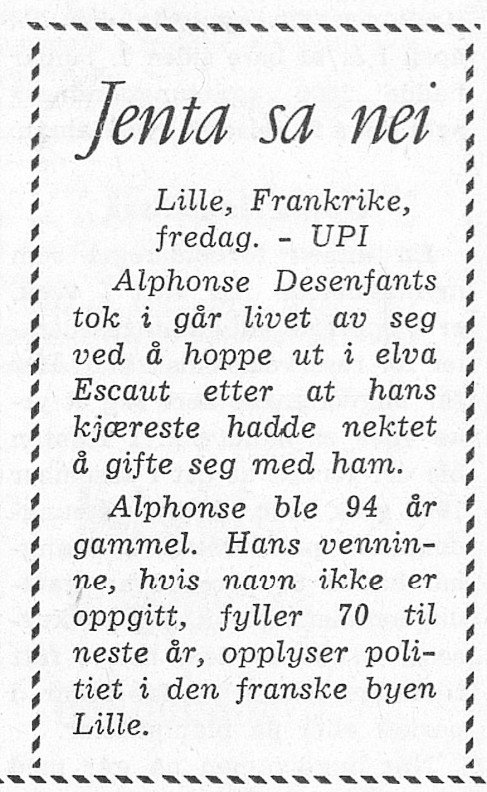 Jenta sa nei

Lille, Frankrike, fredag. - UPI

Alphonse Desenfants tok i går livet av seg ved å hoppe ut i elva Escaut etter at hans kjæreste hadde nektet å gifte seg med ham.

Alphonse ble 94 år gammel. Hans venninne, hvis navn ikke er oppgitt, fyller 70 til neste år, opplyser politiet i den franske byen Lille.